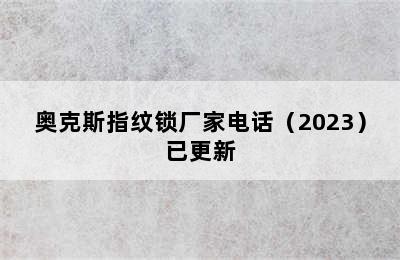 奥克斯指纹锁厂家电话（2023）已更新